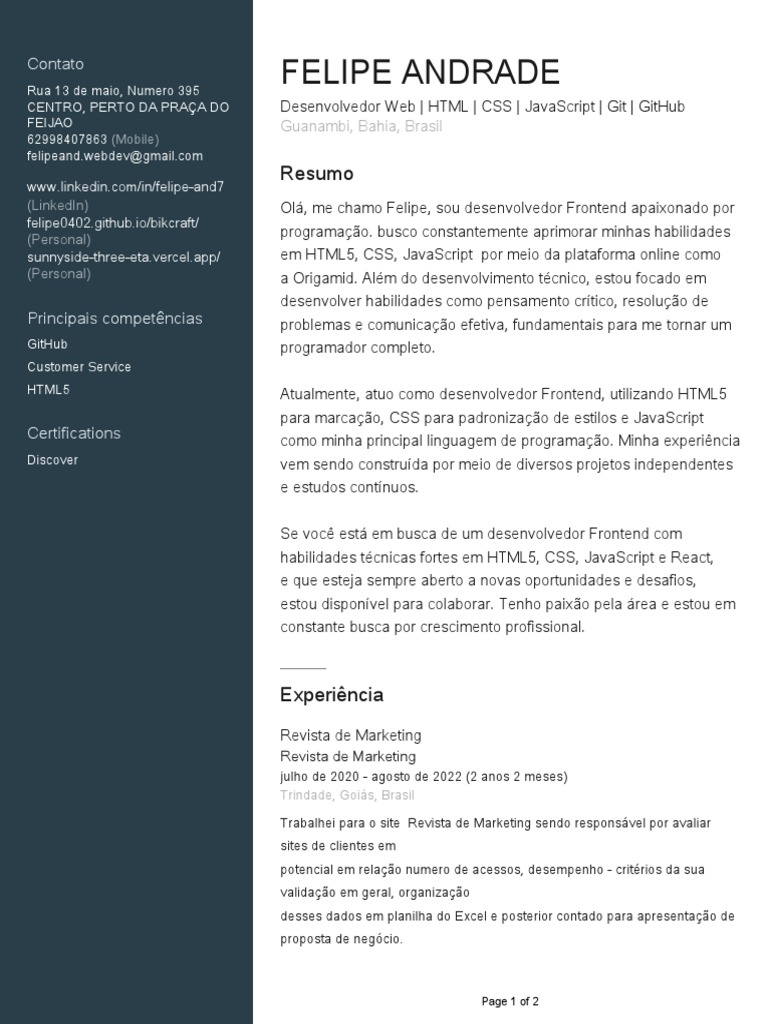 Contato
Rua 13 de maio, Numero 395 CENTRO, PERTO DA PRAÇA DO FEIJAO
62998407863 (Mobile)
felipeand.webdev@gmail.com

www.linkedin.com/in/felipe-and7 (LinkedIn)
felipe0402.github.io/bikcraft/ (Personal)
sunnyside-three-eta.vercel.app/ (Personal)

Principais competências
GitHub
Customer Service
HTML5

Certifications
Discover

FELIPE ANDRADE
Desenvolvedor Web | HTML | CSS | JavaScript | Git | GitHub
Guanambi, Bahia, Brasil

Resumo
Olá, me chamo Felipe, sou desenvolvedor Frontend apaixonado por programação. busco constantemente aprimorar minhas habilidades em HTML5, CSS, JavaScript por meio da plataforma online como a Origamid. Além do desenvolvimento técnico, estou focado em desenvolver habilidades como pensamento crítico, resolução de problemas e comunicação efetiva, fundamentais para me tornar um programador completo.

Atualmente, atuo como desenvolvedor Frontend, utilizando HTML5 para marcação, CSS para padronização de estilos e JavaScript como minha principal linguagem de programação. Minha experiência vem sendo construída por meio de diversos projetos independentes e estudos contínuos.

Se você está em busca de um desenvolvedor Frontend com habilidades técnicas fortes em HTML5, CSS, JavaScript e React, e que esteja sempre aberto a novas oportunidades e desafios, estou disponível para colaborar. Tenho paixão pela área e estou em constante busca por crescimento profissional.

Experiência
Revista de Marketing
Revista de Marketing
julho de 2020 - agosto de 2022 (2 anos 2 meses)
Trindade, Goiás, Brasil
Trabalhei para o site Revista de Marketing sendo responsável por avaliar sites de clientes em
potencial em relação numero de acessos, desempenho - critérios da sua validação em geral, organização
desses dados em planilha do Excel e posterior contado para apresentação de proposta de negócio.

Page 1 of 2